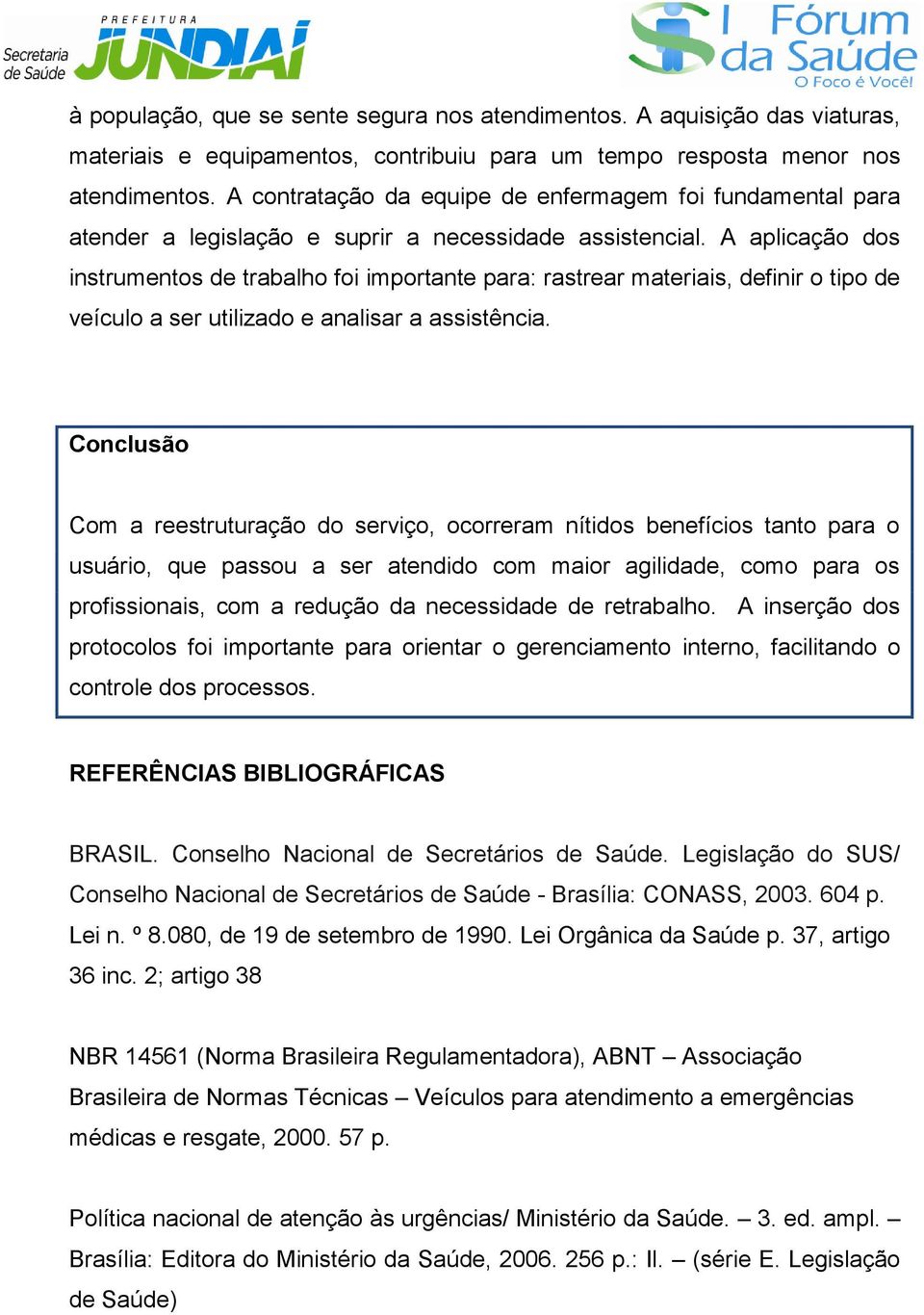 Secretaria de Saúde PREFEITURA JUNDIAÍ

I Fórum da Saúde O Foco é Você!

à população, que se sente segura nos atendimentos. A aquisição das viaturas, materiais e equipamentos, contribuiu para um tempo resposta menor nos atendimentos. A contratação da equipe de enfermagem foi fundamental para atender a legislação e suprir a necessidade assistencial. A aplicação dos instrumentos de trabalho foi importante para: rastrear materiais, definir o tipo de veículo a ser utilizado e analisar a assistência.

Conclusão

Com a reestruturação do serviço, ocorreram nítidos benefícios tanto para o usuário, que passou a ser atendido com maior agilidade, como para os profissionais, com a redução da necessidade de retrabalho. A inserção dos protocolos foi importante para orientar o gerenciamento interno, facilitando o controle dos processos.

REFERÊNCIAS BIBLIOGRÁFICAS

BRASIL. Conselho Nacional de Secretários de Saúde. Legislação do SUS/ Conselho Nacional de Secretários de Saúde - Brasília: CONASS, 2003. 604 p. Lei n. º 8.080, de 19 de setembro de 1990. Lei Orgânica da Saúde p. 37, artigo 36 inc. 2; artigo 38

NBR 14561 (Norma Brasileira Regulamentadora), ABNT – Associação Brasileira de Normas Técnicas – Veículos para atendimento a emergências médicas e resgate, 2000. 57 p.

Política nacional de atenção às urgências/ Ministério da Saúde. – 3. ed. ampl. – Brasília: Editora do Ministério da Saúde, 2006. 256 p.: Il. – (série E. Legislação de Saúde)